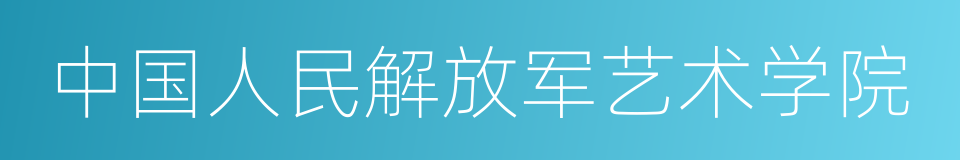 中国人民解放军艺术学院